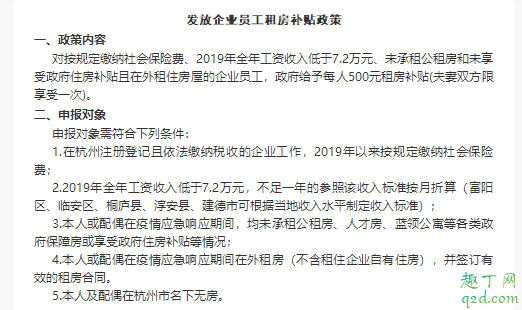 发放企业员工租房补贴政策

一、政策内容

对按规定缴纳社会保险费、2019年全年工资收入低于7.2万元、未承租公租房和未享受政府住房补贴且在外租住房屋的企业员工，政府给予每人500元租房补贴(夫妻双方限享受一次)。

二、申报对象

申报对象需符合下列条件：

1.在杭州注册登记且依法缴纳税收的企业工作，2019年以来按规定缴纳社会保险费；

2.2019年全年工资收入低于7.2万元，不足一年的参照该收入标准按月折算（富阳区、临安区、桐庐县、淳安县、建德市可根据当地收入水平制定收入标准）；

3.本人或配偶在疫情应急响应期间，均未承租公租房、人才房、蓝领公寓等各类政府保障房或享受政府住房补贴等情况；

4.本人或配偶在疫情应急响应期间在外租房（不含租住企业自有住房），并签订有效的租房合同。

5.本人及配偶在杭州市名下无房。

趣丁网
q2d.com